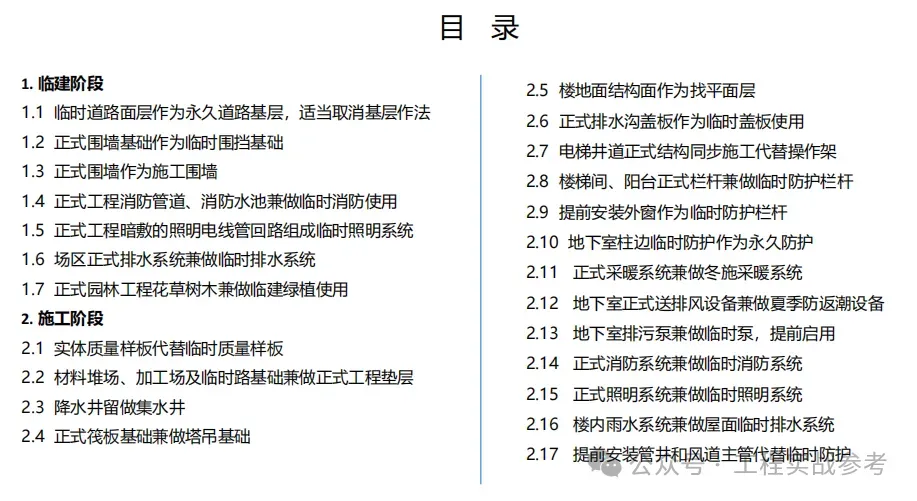 目 录

1. 临建阶段
1.1 临时道路面层作为永久道路基层，适当取消基层作法
1.2 正式围墙基础作为临时围挡基础
1.3 正式围墙作为施工围墙
1.4 正式工程消防管道、消防水池兼做临时消防使用
1.5 正式工程暗敷的照明电线管回路组成临时照明系统
1.6 场区正式排水系统兼做临时排水系统
1.7 正式园林工程花草树木兼做临建绿植使用
2. 施工阶段
2.1 实体质量样板代替临时质量样板
2.2 材料堆场、加工场及临时路基础兼做正式工程垫层
2.3 降水井留做集水井
2.4 正式筏板基础兼做塔吊基础

2.5 楼地面结构面作为找平面层
2.6 正式排水沟盖板作为临时盖板使用
2.7 电梯井道正式结构同步施工代替操作架
2.8 楼梯间、阳台正式栏杆兼做临时防护栏杆
2.9 提前安装外窗作为临时防护栏杆
2.10 地下室柱边临时防护作为永久防护
2.11 正式采暖系统兼做冬施采暖系统
2.12 地下室正式送排风设备兼做夏季防返潮设备
2.13 地下室排污泵兼做临时泵，提前启用
2.14 正式消防系统兼做临时消防系统
2.15 正式照明系统兼做临时照明系统
2.16 楼内雨水系统兼做屋面临时排水系统
2.17 提前安装管井和风道主管代替临时防护

公众号 · 工程实战参考